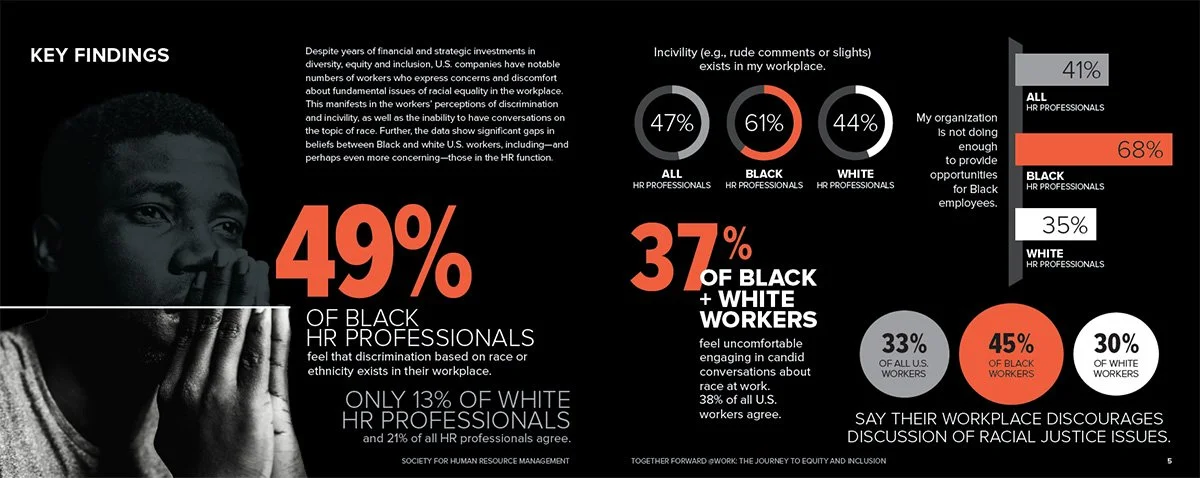 KEY FINDINGS

Despite years of financial and strategic investments in diversity, equity and inclusion, U.S. companies have notable numbers of workers who express concerns and discomfort about fundamental issues of racial equality in the workplace. This manifests in the workers' perceptions of discrimination and incivility, as well as the inability to have conversations on the topic of race. Further, the data show significant gaps in beliefs between Black and white U.S. workers, including—and perhaps even more concerning—those in the HR function.

49%

OF BLACK HR PROFESSIONALS

feel that discrimination based on race or ethnicity exists in their workplace.

ONLY 13% OF WHITE HR PROFESSIONALS

and 21% of all HR professionals agree.

SOCIETY FOR HUMAN RESOURCE MANAGEMENT

Incivility (e.g., rude comments or slights) exists in my workplace.

47%
ALL
HR PROFESSIONALS

61%
BLACK
HR PROFESSIONALS

44%
WHITE
HR PROFESSIONALS

37%

OF BLACK + WHITE WORKERS

feel uncomfortable engaging in candid conversations about race at work. 38% of all U.S. workers agree.

My organization is not doing enough to provide opportunities for Black employees.

41%
ALL
HR PROFESSIONALS

68%
BLACK
HR PROFESSIONALS

35%
WHITE
HR PROFESSIONALS

33%
OF ALL U.S. WORKERS

45%
OF BLACK WORKERS

30%
OF WHITE WORKERS

SAY THEIR WORKPLACE DISCOURAGES DISCUSSION OF RACIAL JUSTICE ISSUES.

TOGETHER FORWARD @WORK: THE JOURNEY TO EQUITY AND INCLUSION

5